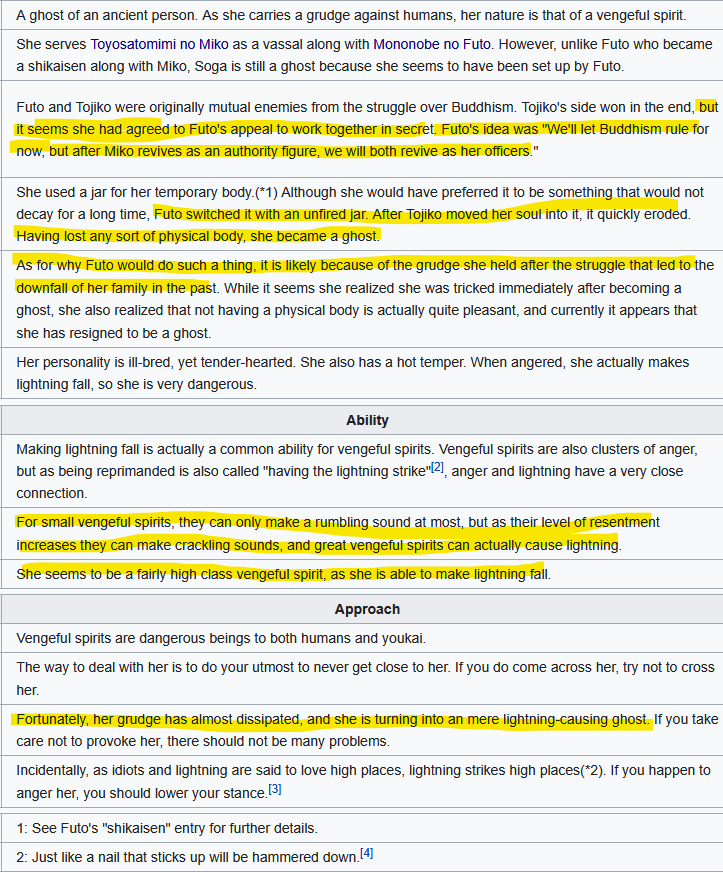 A ghost of an ancient person. As she carries a grudge against humans, her nature is that of a vengeful spirit.

She serves Toyosatomimi no Miko as a vassal along with Mononobe no Futo. However, unlike Futo who became a shikaisen along with Miko, Soga is still a ghost because she seems to have been set up by Futo.

Futo and Tojiko were originally mutual enemies from the struggle over Buddhism. Tojiko's side won in the end, but it seems she had agreed to Futo's appeal to work together in secret. Futo's idea was "We'll let Buddhism rule for now, but after Miko revives as an authority figure, we will both revive as her officers."

She used a jar for her temporary body.(*1) Although she would have preferred it to be something that would not decay for a long time, Futo switched it with an unfired jar. After Tojiko moved her soul into it, it quickly eroded. Having lost any sort of physical body, she became a ghost.

As for why Futo would do such a thing, it is likely because of the grudge she held after the struggle that led to the downfall of her family in the past. While it seems she realized she was tricked immediately after becoming a ghost, she also realized that not having a physical body is actually quite pleasant, and currently it appears that she has resigned to be a ghost.

Her personality is ill-bred, yet tender-hearted. She also has a hot temper. When angered, she actually makes lightning fall, so she is very dangerous.

Ability

Making lightning fall is actually a common ability for vengeful spirits. Vengeful spirits are also clusters of anger, but as being reprimanded is also called "having the lightning strike"[2], anger and lightning have a very close connection.

For small vengeful spirits, they can only make a rumbling sound at most, but as their level of resentment increases they can make crackling sounds, and great vengeful spirits can actually cause lightning.

She seems to be a fairly high class vengeful spirit, as she is able to make lightning fall.

Approach

Vengeful spirits are dangerous beings to both humans and youkai.

The way to deal with her is to do your utmost to never get close to her. If you do come across her, try not to cross her.

Fortunately, her grudge has almost dissipated, and she is turning into an mere lightning-causing ghost. If you take care not to provoke her, there should not be many problems.

Incidentally, as idiots and lightning are said to love high places, lightning strikes high places(*2). If you happen to anger her, you should lower your stance.[3]

1: See Futo's "shikaisen" entry for further details.

2: Just like a nail that sticks up will be hammered down.[4]